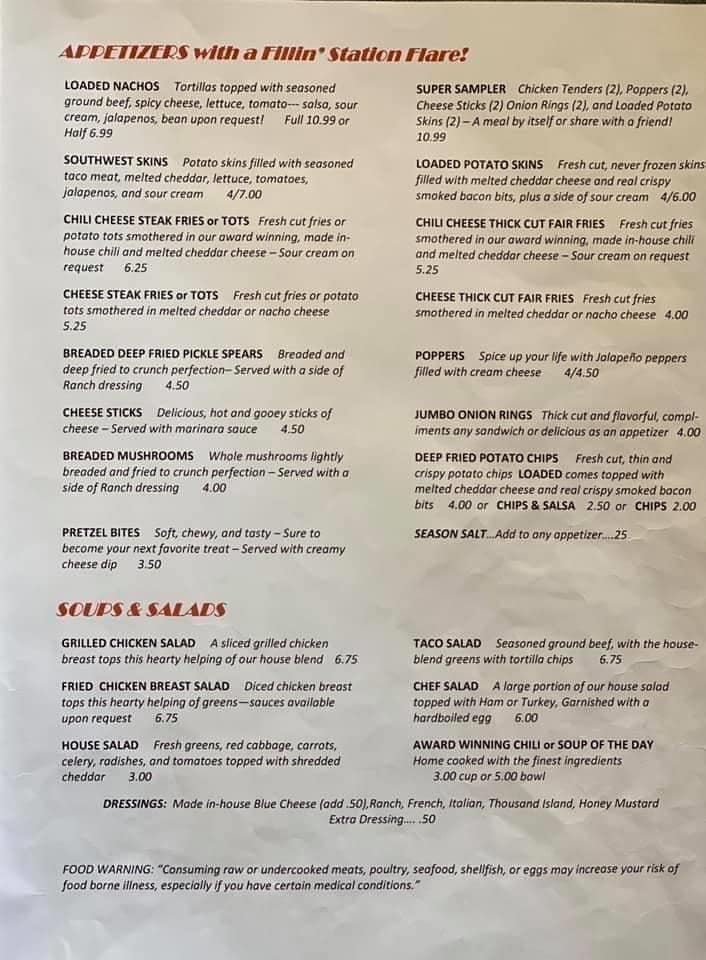 APPETIZERS with a Fillin' Station Flare!

LOADED NACHOS Tortillas topped with seasoned ground beef, spicy cheese, lettuce, tomato--- salsa, sour cream, jalapenos, bean upon request! Full 10.99 or Half 6.99

SOUTHWEST SKINS Potato skins filled with seasoned taco meat, melted cheddar, lettuce, tomatoes, jalapenos, and sour cream 4/7.00

CHILI CHEESE STEAK FRIES or TOTS Fresh cut fries or potato tots smothered in our award winning, made in-house chili and melted cheddar cheese – Sour cream on request 6.25

CHEESE STEAK FRIES or TOTS Fresh cut fries or potato tots smothered in melted cheddar or nacho cheese 5.25

BREADED DEEP FRIED PICKLE SPEARS Breaded and deep fried to crunch perfection– Served with a side of Ranch dressing 4.50

CHEESE STICKS Delicious, hot and gooey sticks of cheese – Served with marinara sauce 4.50

BREADED MUSHROOMS Whole mushrooms lightly breaded and fried to crunch perfection – Served with a side of Ranch dressing 4.00

PRETZEL BITES Soft, chewy, and tasty – Sure to become your next favorite treat – Served with creamy cheese dip 3.50

SUPER SAMPLER Chicken Tenders (2), Poppers (2), Cheese Sticks (2) Onion Rings (2), and Loaded Potato Skins (2) – A meal by itself or share with a friend! 10.99

LOADED POTATO SKINS Fresh cut, never frozen skins filled with melted cheddar cheese and real crispy smoked bacon bits, plus a side of sour cream 4/6.00

CHILI CHEESE THICK CUT FAIR FRIES Fresh cut fries smothered in our award winning, made in-house chili and melted cheddar cheese – Sour cream on request 5.25

CHEESE THICK CUT FAIR FRIES Fresh cut fries smothered in melted cheddar or nacho cheese 4.00

POPPERS Spice up your life with Jalapeño peppers filled with cream cheese 4/4.50

JUMBO ONION RINGS Thick cut and flavorful, compliments any sandwich or delicious as an appetizer 4.00

DEEP FRIED POTATO CHIPS Fresh cut, thin and crispy potato chips LOADED comes topped with melted cheddar cheese and real crispy smoked bacon bits 4.00 or CHIPS & SALSA 2.50 or CHIPS 2.00

SEASON SALT...Add to any appetizer....25

SOUPS & SALADS

GRILLED CHICKEN SALAD A sliced grilled chicken breast tops this hearty helping of our house blend 6.75

FRIED CHICKEN BREAST SALAD Diced chicken breast tops this hearty helping of greens—sauces available upon request 6.75

HOUSE SALAD Fresh greens, red cabbage, carrots, celery, radishes, and tomatoes topped with shredded cheddar 3.00

TACO SALAD Seasoned ground beef, with the house-blend greens with tortilla chips 6.75

CHEF SALAD A large portion of our house salad topped with Ham or Turkey, Garnished with a hardboiled egg 6.00

AWARD WINNING CHILI or SOUP OF THE DAY Home cooked with the finest ingredients 3.00 cup or 5.00 bowl

DRESSINGS: Made in-house Blue Cheese (add .50),Ranch, French, Italian, Thousand Island, Honey Mustard
Extra Dressing.... .50

FOOD WARNING: "Consuming raw or undercooked meats, poultry, seafood, shellfish, or eggs may increase your risk of food borne illness, especially if you have certain medical conditions."